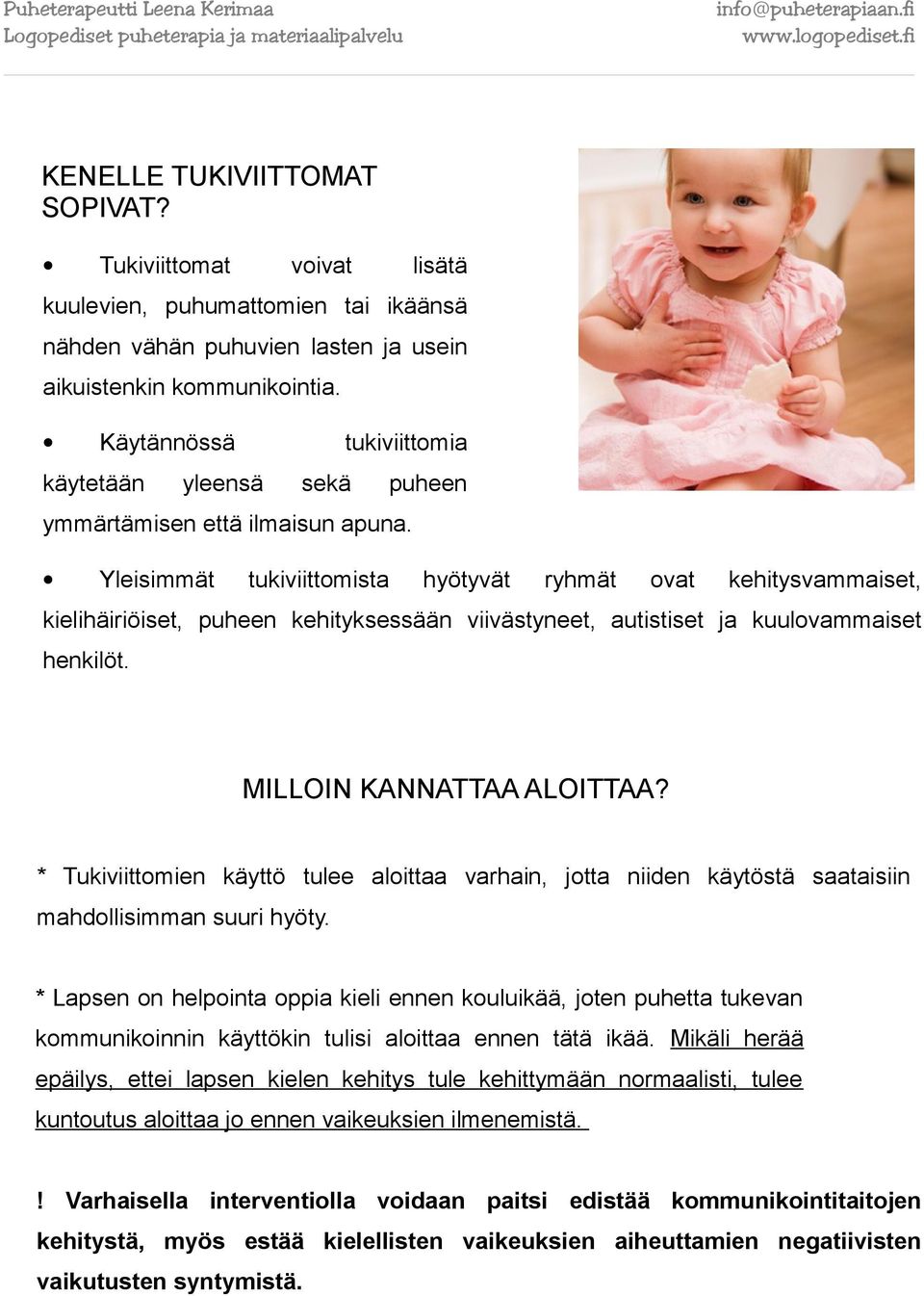 Puheterapeutti Leena Kerimaa
Logopediset puheterapia ja materiaalipalvelu

info@puheterapiaan.fi
www.logopediset.fi

KENELLE TUKIVIITTOMAT SOPIVAT?

• Tukiviittomat voivat lisätä kuulevien, puhumattomien tai ikäänsä nähden vähän puhuvien lasten ja usein aikuistenkin kommunikointia.

• Käytännössä tukiviittomia käytetään yleensä sekä puheen ymmärtämisen että ilmaisun apuna.

• Yleisimmät tukiviittomista hyötyvät ryhmät ovat kehitysvammaiset, kielihäiriöiset, puheen kehityksessään viivästyneet, autistiset ja kuulovammaiset henkilöt.

MILLOIN KANNATTAA ALOITTAA?

* Tukiviittomien käyttö tulee aloittaa varhain, jotta niiden käytöstä saataisiin mahdollisimman suuri hyöty.

* Lapsen on helpointa oppia kieli ennen kouluikää, joten puhetta tukevan kommunikoinnin käyttökin tulisi aloittaa ennen tätä ikää. Mikäli herää epäilys, ettei lapsen kielen kehitys tule kehittymään normaalisti, tulee kuntoutus aloittaa jo ennen vaikeuksien ilmenemistä.

! Varhaisella interventiolla voidaan paitsi edistää kommunikointitaitojen kehitystä, myös estää kielellisten vaikeuksien aiheuttamien negatiivisten vaikutusten syntymistä.